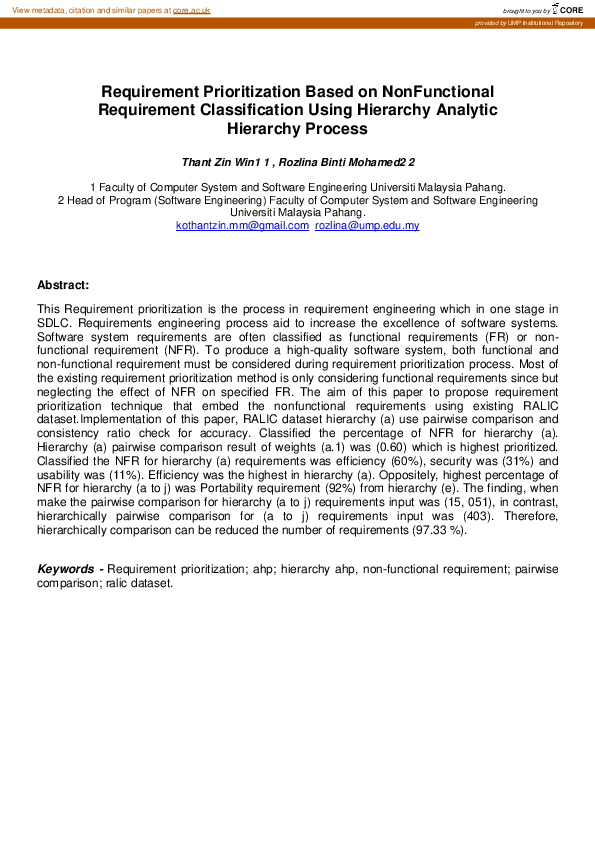 View metadata, citation and similar papers at core.ac.uk

brought to you by CORE

provided by UMP Institutional Repository

Requirement Prioritization Based on NonFunctional Requirement Classification Using Hierarchy Analytic Hierarchy Process

Thant Zin Win1 1 , Rozlina Binti Mohamed2 2

1 Faculty of Computer System and Software Engineering Universiti Malaysia Pahang.
2 Head of Program (Software Engineering) Faculty of Computer System and Software Engineering Universiti Malaysia Pahang.
kothantzin.mm@gmail.com rozlina@ump.edu.my

Abstract:

This Requirement prioritization is the process in requirement engineering which in one stage in SDLC. Requirements engineering process aid to increase the excellence of software systems. Software system requirements are often classified as functional requirements (FR) or non-functional requirement (NFR). To produce a high-quality software system, both functional and non-functional requirement must be considered during requirement prioritization process. Most of the existing requirement prioritization method is only considering functional requirements since but neglecting the effect of NFR on specified FR. The aim of this paper to propose requirement prioritization technique that embed the nonfunctional requirements using existing RALIC dataset.Implementation of this paper, RALIC dataset hierarchy (a) use pairwise comparison and consistency ratio check for accuracy. Classified the percentage of NFR for hierarchy (a). Hierarchy (a) pairwise comparison result of weights (a.1) was (0.60) which is highest prioritized. Classified the NFR for hierarchy (a) requirements was efficiency (60%), security was (31%) and usability was (11%). Efficiency was the highest in hierarchy (a). Oppositely, highest percentage of NFR for hierarchy (a to j) was Portability requirement (92%) from hierarchy (e). The finding, when make the pairwise comparison for hierarchy (a to j) requirements input was (15, 051), in contrast, hierarchically pairwise comparison for (a to j) requirements input was (403). Therefore, hierarchically comparison can be reduced the number of requirements (97.33 %).

Keywords - Requirement prioritization; ahp; hierarchy ahp, non-functional requirement; pairwise comparison; ralic dataset.